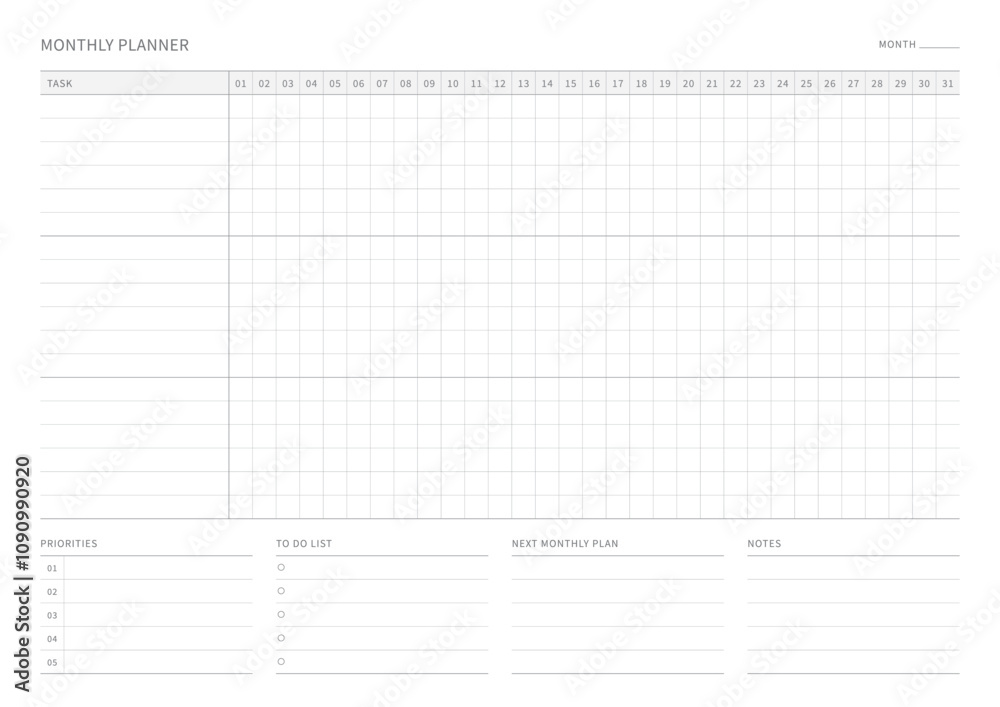 MONTHLY PLANNER

MONTH ______

| TASK | 01 | 02 | 03 | 04 | 05 | 06 | 07 | 08 | 09 | 10 | 11 | 12 | 13 | 14 | 15 | 16 | 17 | 18 | 19 | 20 | 21 | 22 | 23 | 24 | 25 | 26 | 27 | 28 | 29 | 30 | 31 |
|---|---|---|---|---|---|---|---|---|---|---|---|---|---|---|---|---|---|---|---|---|---|---|---|---|---|---|---|---|---|---|---|

PRIORITIES
01
02
03
04
05

TO DO LIST

NEXT MONTHLY PLAN

NOTES

Adobe Stock | #1090990920